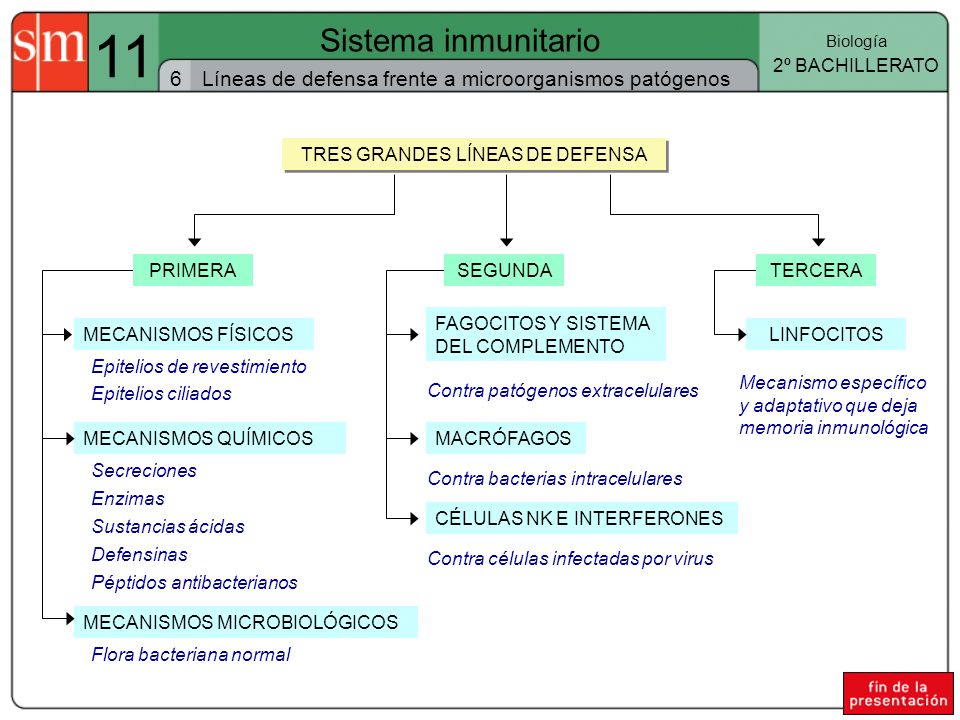 sm 11 Sistema inmunitario

6 Líneas de defensa frente a microorganismos patógenos

Biología
2º BACHILLERATO

TRES GRANDES LÍNEAS DE DEFENSA

PRIMERA

MECANISMOS FÍSICOS
Epitelios de revestimiento
Epitelios ciliados

MECANISMOS QUÍMICOS
Secreciones
Enzimas
Sustancias ácidas
Defensinas
Péptidos antibacterianos

MECANISMOS MICROBIOLÓGICOS
Flora bacteriana normal

SEGUNDA

FAGOCITOS Y SISTEMA DEL COMPLEMENTO
Contra patógenos extracelulares

MACRÓFAGOS
Contra bacterias intracelulares

CÉLULAS NK E INTERFERONES
Contra células infectadas por virus

TERCERA

LINFOCITOS
Mecanismo específico y adaptativo que deja memoria inmunológica

fin de la presentación